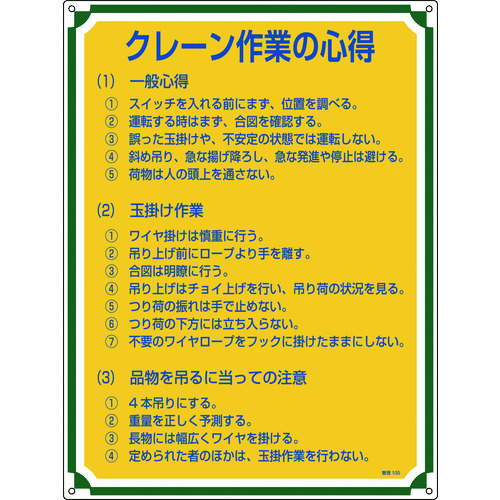 クレーン作業の心得

(1)　一般心得

①　スイッチを入れる前にまず、位置を調べる。
②　運転する時はまず、合図を確認する。
③　誤った玉掛けや、不安定の状態では運転しない。
④　斜め吊り、急な揚げ降ろし、急な発進や停止は避ける。
⑤　荷物は人の頭上を通さない。

(2)　玉掛け作業

①　ワイヤ掛けは慎重に行う。
②　吊り上げ前にロープより手を離す。
③　合図は明瞭に行う。
④　吊り上げはチョイ上げを行い、吊り荷の状況を見る。
⑤　つり荷の振れは手で止めない。
⑥　つり荷の下方には立ち入らない。
⑦　不要のワイヤロープをフックに掛けたままにしない。

(3)　品物を吊るに当っての注意

①　４本吊りにする。
②　重量を正しく予測する。
③　長物には幅広くワイヤを掛ける。
④　定められた者のほかは、玉掛作業を行わない。

管理 105